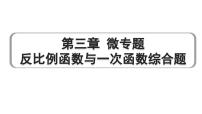 第三章 微专题
反比例函数与一次函数综合题